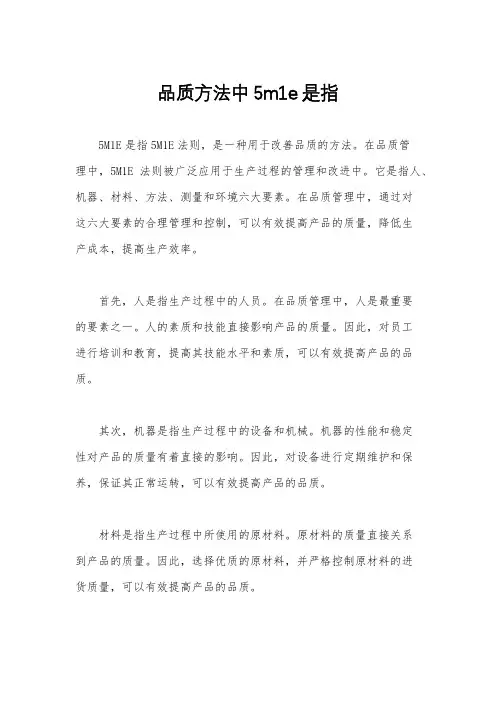 品质方法中 5m1e 是指

5M1E 是指 5M1E 法则，是一种用于改善品质的方法。在品质管理中，5M1E 法则被广泛应用于生产过程的管理和改进中。它是指人、机器、材料、方法、测量和环境六大要素。在品质管理中，通过对这六大要素的合理管理和控制，可以有效提高产品的质量，降低生产成本，提高生产效率。

首先，人是指生产过程中的人员。在品质管理中，人是最重要的要素之一。人的素质和技能直接影响产品的质量。因此，对员工进行培训和教育，提高其技能水平和素质，可以有效提高产品的品质。

其次，机器是指生产过程中的设备和机械。机器的性能和稳定性对产品的质量有着直接的影响。因此，对设备进行定期维护和保养，保证其正常运转，可以有效提高产品的品质。

材料是指生产过程中所使用的原材料。原材料的质量直接关系到产品的质量。因此，选择优质的原材料，并严格控制原材料的进货质量，可以有效提高产品的品质。